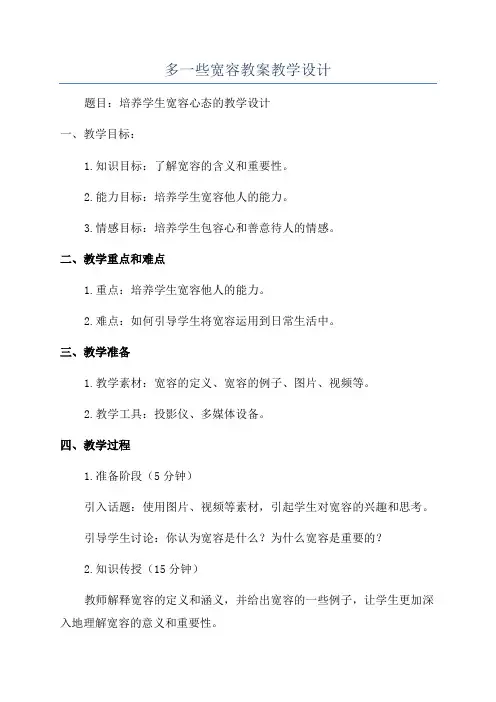 多一些宽容教案教学设计

题目：培养学生宽容心态的教学设计

一、教学目标：

1.知识目标：了解宽容的含义和重要性。

2.能力目标：培养学生宽容他人的能力。

3.情感目标：培养学生包容心和善意待人的情感。

二、教学重点和难点

1.重点：培养学生宽容他人的能力。

2.难点：如何引导学生将宽容运用到日常生活中。

三、教学准备

1.教学素材：宽容的定义、宽容的例子、图片、视频等。

2.教学工具：投影仪、多媒体设备。

四、教学过程

1.准备阶段（5分钟）

引入话题：使用图片、视频等素材，引起学生对宽容的兴趣和思考。

引导学生讨论：你认为宽容是什么？为什么宽容是重要的？

2.知识传授（15分钟）

教师解释宽容的定义和涵义，并给出宽容的一些例子，让学生更加深入地理解宽容的意义和重要性。